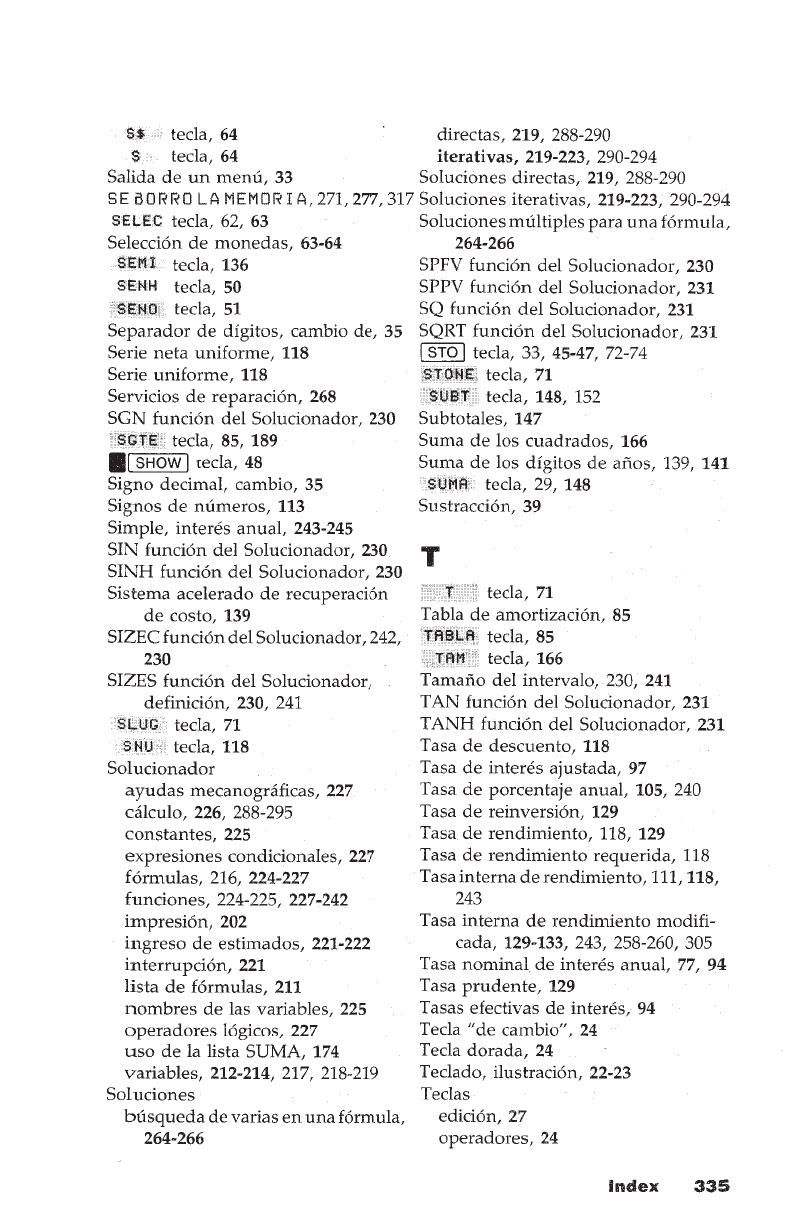 S$ tecla, 64
$ tecla, 64
Salida de un menú, 33
SE BORRO LA MEMORIA, 271, 277, 317
SELEC tecla, 62, 63
Selección de monedas, 63-64
SEMI tecla, 136
SENH tecla, 50
SENO tecla, 51
Separador de dígitos, cambio de, 35
Serie neta uniforme, 118
Serie uniforme, 118
Servicios de reparación, 268
SGN función del Solucionador, 230
SGTE tecla, 85, 189
SHOW tecla, 48
Signo decimal, cambio, 35
Signos de números, 113
Simple, interés anual, 243-245
SIN función del Solucionador, 230
SINH función del Solucionador, 230
Sistema acelerado de recuperación de costo, 139
SIZEC función del Solucionador, 242, 230
SIZES función del Solucionador, definición, 230, 241
SLUG tecla, 71
SNU tecla, 118
Solucionador
ayudas mecanográficas, 227
cálculo, 226, 288-295
constantes, 225
expresiones condicionales, 227
fórmulas, 216, 224-227
funciones, 224-225, 227-242
impresión, 202
ingreso de estimados, 221-222
interrupción, 221
lista de fórmulas, 211
nombres de las variables, 225
operadores lógicos, 227
uso de la lista SUMA, 174
variables, 212-214, 217, 218-219
Soluciones
búsqueda de varias en una fórmula, 264-266
directas, 219, 288-290
iterativas, 219-223, 290-294
Soluciones directas, 219, 288-290
Soluciones iterativas, 219-223, 290-294
Soluciones múltiples para una fórmula, 264-266
SPFV función del Solucionador, 230
SPPV función del Solucionador, 231
SQ función del Solucionador, 231
SQRT función del Solucionador, 231
STO tecla, 33, 45-47, 72-74
STONE tecla, 71
SUBT tecla, 148, 152
Subtotales, 147
Suma de los cuadrados, 166
Suma de los dígitos de años, 139, 141
SUMA tecla, 29, 148
Sustracción, 39

T

T tecla, 71
Tabla de amortización, 85
TABLA tecla, 85
TAM tecla, 166
Tamaño del intervalo, 230, 241
TAN función del Solucionador, 231
TANH función del Solucionador, 231
Tasa de descuento, 118
Tasa de interés ajustada, 97
Tasa de porcentaje anual, 105, 240
Tasa de reinversión, 129
Tasa de rendimiento, 118, 129
Tasa de rendimiento requerida, 118
Tasa interna de rendimiento, 111, 118, 243
Tasa interna de rendimiento modificada, 129-133, 243, 258-260, 305
Tasa nominal de interés anual, 77, 94
Tasa prudente, 129
Tasas efectivas de interés, 94
Tecla "de cambio", 24
Tecla dorada, 24
Teclado, ilustración, 22-23
Teclas
edición, 27
operadores, 24

Index 335